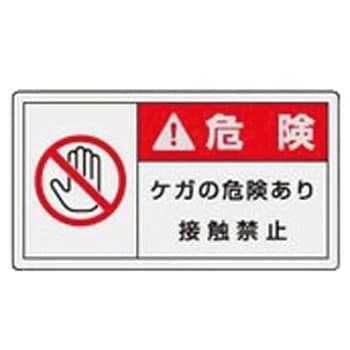 危険

ケガの危険あり
接触禁止